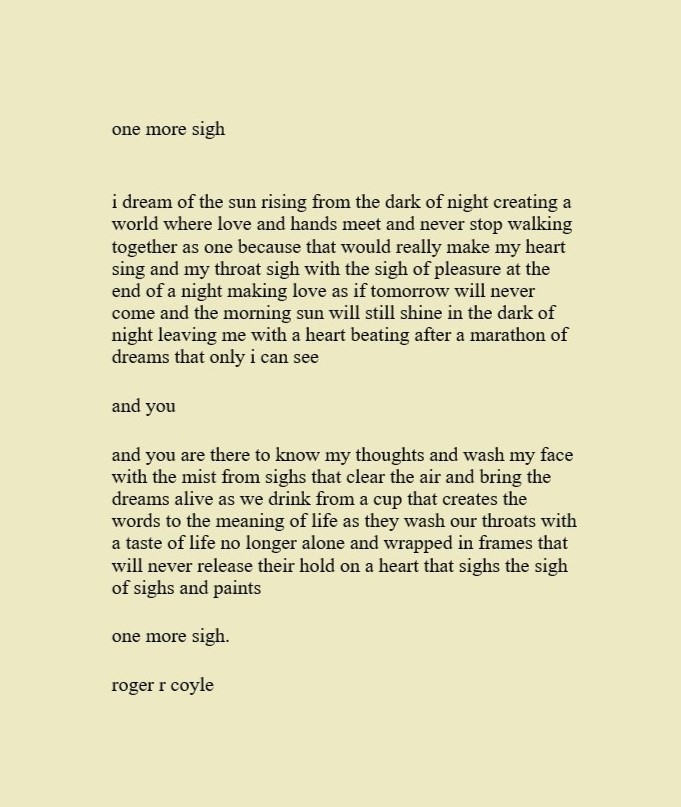 one more sigh

i dream of the sun rising from the dark of night creating a world where love and hands meet and never stop walking together as one because that would really make my heart sing and my throat sigh with the sigh of pleasure at the end of a night making love as if tomorrow will never come and the morning sun will still shine in the dark of night leaving me with a heart beating after a marathon of dreams that only i can see

and you

and you are there to know my thoughts and wash my face with the mist from sighs that clear the air and bring the dreams alive as we drink from a cup that creates the words to the meaning of life as they wash our throats with a taste of life no longer alone and wrapped in frames that will never release their hold on a heart that sighs the sigh of sighs and paints

one more sigh.

roger r coyle